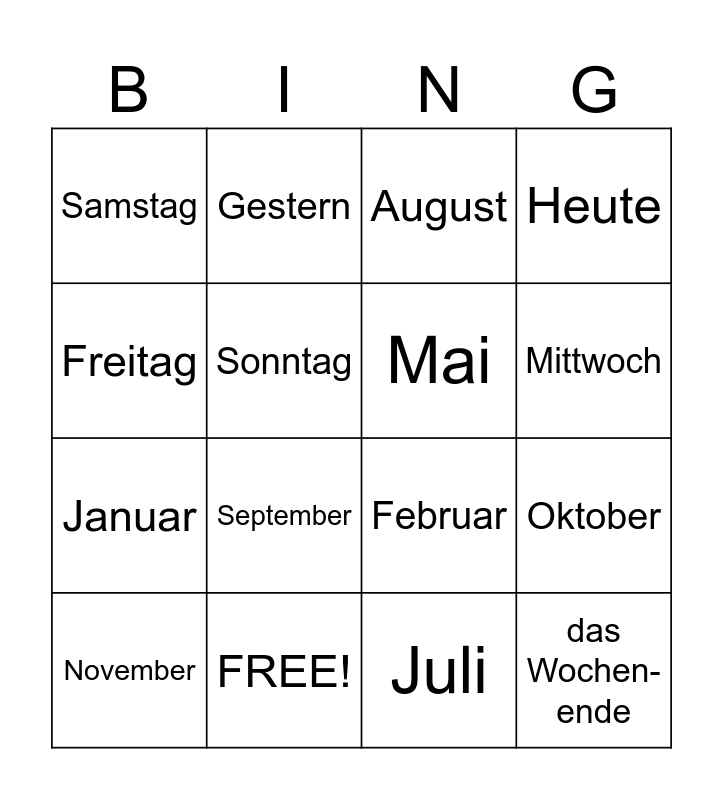 | B | I | N | G |
|---|---|---|---|
| Samstag | Gestern | August | Heute |
| Freitag | Sonntag | Mai | Mittwoch |
| Januar | September | Februar | Oktober |
| November | FREE! | Juli | das Wochenende |